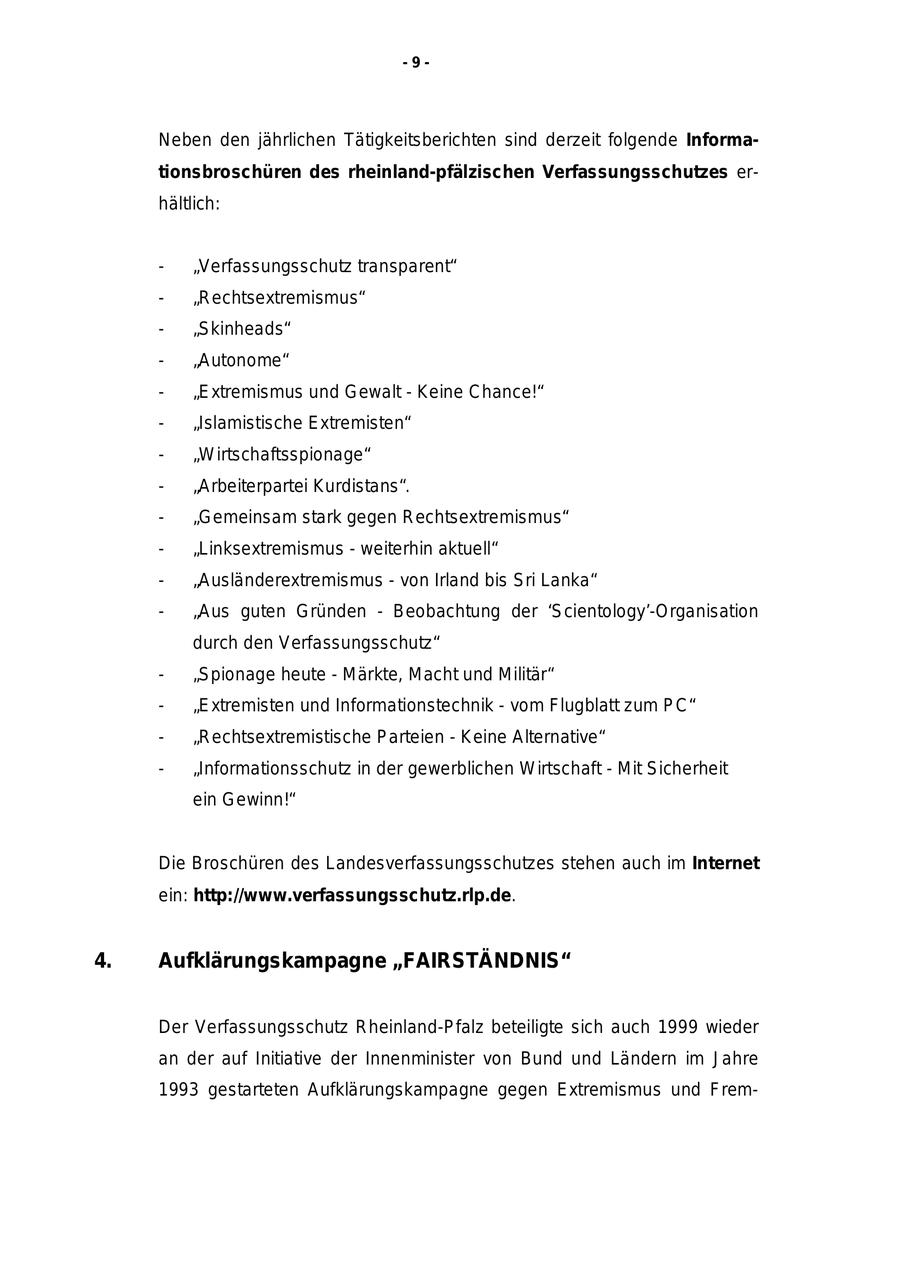 - 9 -

Neben den jährlichen Tätigkeitsberichten sind derzeit folgende **Informationsbroschüren des rheinland-pfälzischen Verfassungsschutzes** erhältlich:

- „Verfassungsschutz transparent“
- „Rechtsextremismus“
- „Skinheads“
- „Autonome“
- „Extremismus und Gewalt - Keine Chance!“
- „Islamistische Extremisten“
- „Wirtschaftsspionage“
- „Arbeiterpartei Kurdistans“.
- „Gemeinsam stark gegen Rechtsextremismus“
- „Linksextremismus - weiterhin aktuell“
- „Ausländerextremismus - von Irland bis Sri Lanka“
- „Aus guten Gründen - Beobachtung der ‘Scientology’-Organisation durch den Verfassungsschutz“
- „Spionage heute - Märkte, Macht und Militär“
- „Extremisten und Informationstechnik - vom Flugblatt zum PC“
- „Rechtsextremistische Parteien - Keine Alternative“
- „Informationsschutz in der gewerblichen Wirtschaft - Mit Sicherheit ein Gewinn!“

Die Broschüren des Landesverfassungsschutzes stehen auch im **Internet** ein: **http://www.verfassungsschutz.rlp.de**.

**4. Aufklärungskampagne „FAIRSTÄNDNIS“**

Der Verfassungsschutz Rheinland-Pfalz beteiligte sich auch 1999 wieder an der auf Initiative der Innenminister von Bund und Ländern im Jahre 1993 gestarteten Aufklärungskampagne gegen Extremismus und Frem-